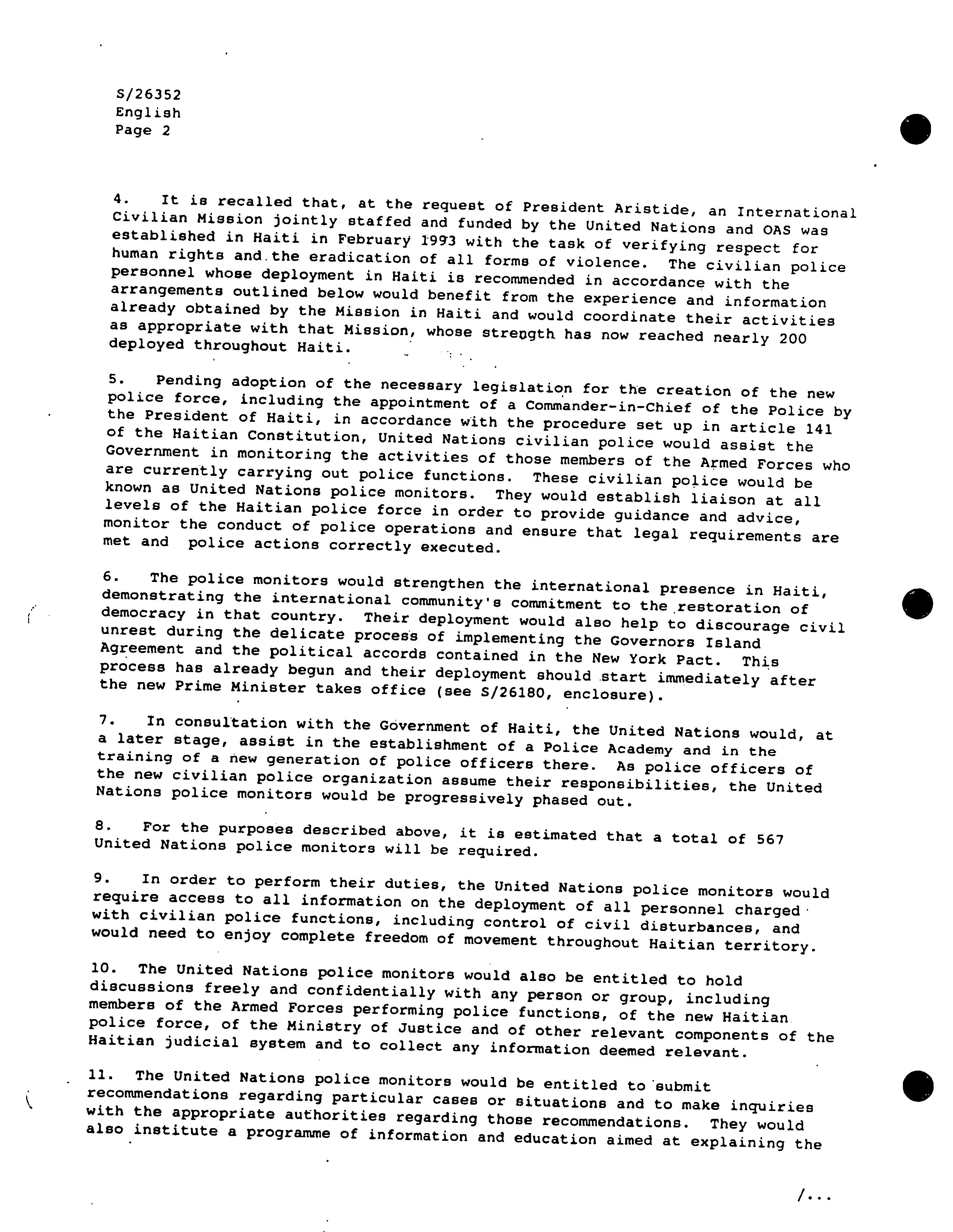 S/26352
English
Page 2

4. It is recalled that, at the request of President Aristide, an International Civilian Mission jointly staffed and funded by the United Nations and OAS was established in Haiti in February 1993 with the task of verifying respect for human rights and the eradication of all forms of violence. The civilian police personnel whose deployment in Haiti is recommended in accordance with the arrangements outlined below would benefit from the experience and information already obtained by the Mission in Haiti and would coordinate their activities as appropriate with that Mission, whose strength has now reached nearly 200 deployed throughout Haiti.

5. Pending adoption of the necessary legislation for the creation of the new police force, including the appointment of a Commander-in-Chief of the Police by the President of Haiti, in accordance with the procedure set up in article 141 of the Haitian Constitution, United Nations civilian police would assist the Government in monitoring the activities of those members of the Armed Forces who are currently carrying out police functions. These civilian police would be known as United Nations police monitors. They would establish liaison at all levels of the Haitian police force in order to provide guidance and advice, monitor the conduct of police operations and ensure that legal requirements are met and police actions correctly executed.

6. The police monitors would strengthen the international presence in Haiti, demonstrating the international community's commitment to the restoration of democracy in that country. Their deployment would also help to discourage civil unrest during the delicate process of implementing the Governors Island Agreement and the political accords contained in the New York Pact. This process has already begun and their deployment should start immediately after the new Prime Minister takes office (see S/26180, enclosure).

7. In consultation with the Government of Haiti, the United Nations would, at a later stage, assist in the establishment of a Police Academy and in the training of a new generation of police officers there. As police officers of the new civilian police organization assume their responsibilities, the United Nations police monitors would be progressively phased out.

8. For the purposes described above, it is estimated that a total of 567 United Nations police monitors will be required.

9. In order to perform their duties, the United Nations police monitors would require access to all information on the deployment of all personnel charged with civilian police functions, including control of civil disturbances, and would need to enjoy complete freedom of movement throughout Haitian territory.

10. The United Nations police monitors would also be entitled to hold discussions freely and confidentially with any person or group, including members of the Armed Forces performing police functions, of the new Haitian police force, of the Ministry of Justice and of other relevant components of the Haitian judicial system and to collect any information deemed relevant.

11. The United Nations police monitors would be entitled to submit recommendations regarding particular cases or situations and to make inquiries with the appropriate authorities regarding those recommendations. They would also institute a programme of information and education aimed at explaining the

/...